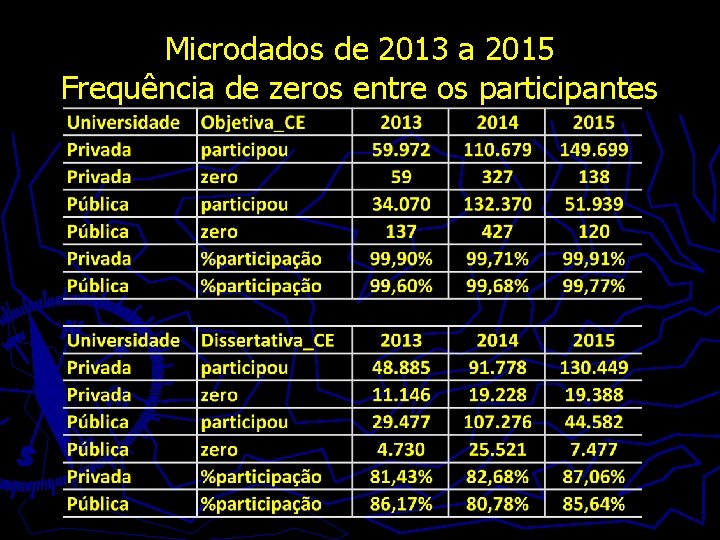 Microdados de 2013 a 2015
Frequência de zeros entre os participantes

| Universidade | Objetiva_CE | 2013 | 2014 | 2015 |
|---|---|---|---|---|
| Privada | participou | 59.972 | 110.679 | 149.699 |
| Privada | zero | 59 | 327 | 138 |
| Pública | participou | 34.070 | 132.370 | 51.939 |
| Pública | zero | 137 | 427 | 120 |
| Privada | %participação | 99,90% | 99,71% | 99,91% |
| Pública | %participação | 99,60% | 99,68% | 99,77% |

| Universidade | Dissertativa_CE | 2013 | 2014 | 2015 |
|---|---|---|---|---|
| Privada | participou | 48.885 | 91.778 | 130.449 |
| Privada | zero | 11.146 | 19.228 | 19.388 |
| Pública | participou | 29.477 | 107.276 | 44.582 |
| Pública | zero | 4.730 | 25.521 | 7.477 |
| Privada | %participação | 81,43% | 82,68% | 87,06% |
| Pública | %participação | 86,17% | 80,78% | 85,64% |